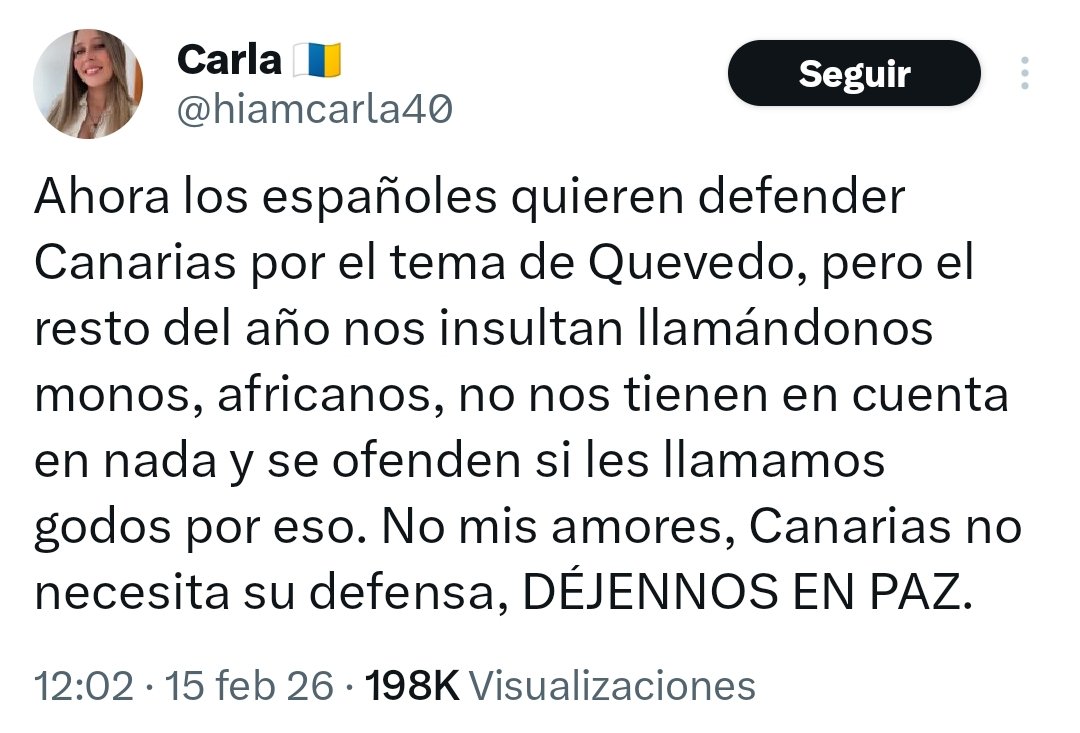 Carla 🇮🇨
@hiamcarla40

Seguir

Ahora los españoles quieren defender Canarias por el tema de Quevedo, pero el resto del año nos insultan llamándonos monos, africanos, no nos tienen en cuenta en nada y se ofenden si les llamamos godos por eso. No mis amores, Canarias no necesita su defensa, DÉJENNOS EN PAZ.

12:02 · 15 feb 26 · 198K Visualizaciones